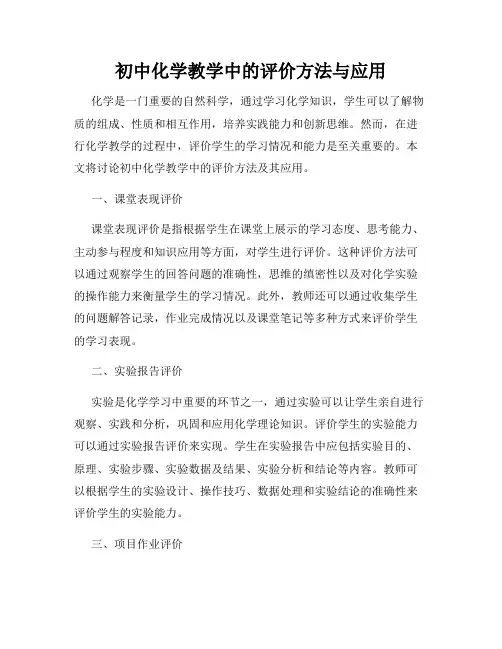 初中化学教学中的评价方法与应用

化学是一门重要的自然科学，通过学习化学知识，学生可以了解物质的组成、性质和相互作用，培养实践能力和创新思维。然而，在进行化学教学的过程中，评价学生的学习情况和能力是至关重要的。本文将讨论初中化学教学中的评价方法及其应用。

一、课堂表现评价

课堂表现评价是指根据学生在课堂上展示的学习态度、思考能力、主动参与程度和知识应用等方面，对学生进行评价。这种评价方法可以通过观察学生的回答问题的准确性，思维的缜密性以及对化学实验的操作能力来衡量学生的学习情况。此外，教师还可以通过收集学生的问题解答记录，作业完成情况以及课堂笔记等多种方式来评价学生的学习表现。

二、实验报告评价

实验是化学学习中重要的环节之一，通过实验可以让学生亲自进行观察、实践和分析，巩固和应用化学理论知识。评价学生的实验能力可以通过实验报告评价来实现。学生在实验报告中应包括实验目的、原理、实验步骤、实验数据及结果、实验分析和结论等内容。教师可以根据学生的实验设计、操作技巧、数据处理和实验结论的准确性来评价学生的实验能力。

三、项目作业评价